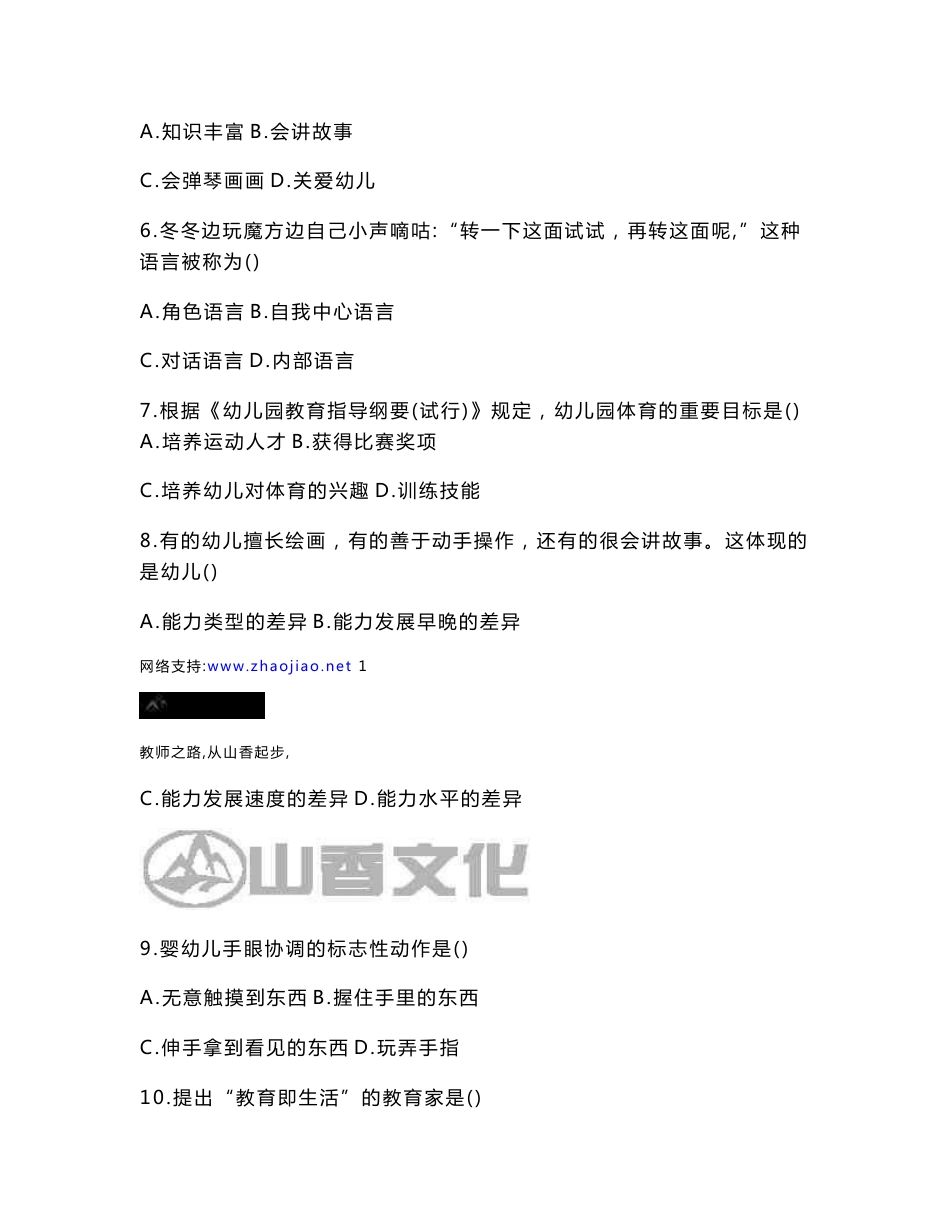 A.知识丰富 B.会讲故事

C.会弹琴画画 D.关爱幼儿

6.冬冬边玩魔方边自己小声嘀咕:“转一下这面试试，再转这面呢,”这种语言被称为()

A.角色语言 B.自我中心语言

C.对话语言 D.内部语言

7.根据《幼儿园教育指导纲要(试行)》规定，幼儿园体育的重要目标是()
A.培养运动人才 B.获得比赛奖项

C.培养幼儿对体育的兴趣 D.训练技能

8.有的幼儿擅长绘画，有的善于动手操作，还有的很会讲故事。这体现的是幼儿()

A.能力类型的差异 B.能力发展早晚的差异

网络支持:www.zhaojiao.net 1

教师之路,从山香起步,

C.能力发展速度的差异 D.能力水平的差异

山香文化

9.婴幼儿手眼协调的标志性动作是()

A.无意触摸到东西 B.握住手里的东西

C.伸手拿到看见的东西 D.玩弄手指

10.提出“教育即生活”的教育家是()